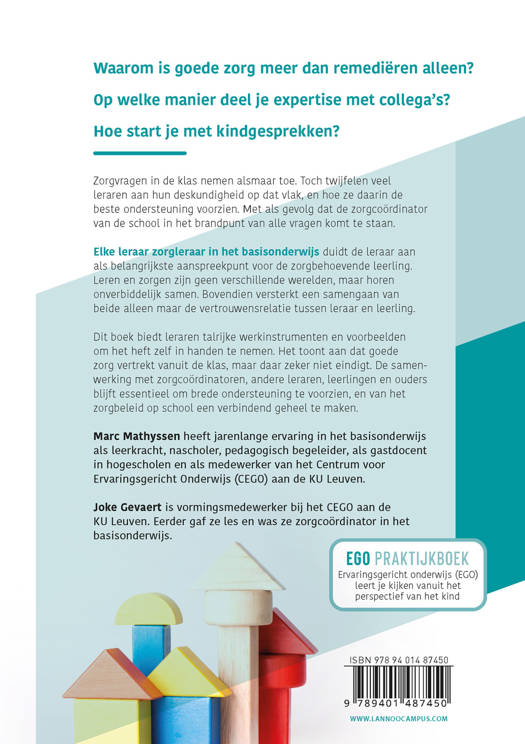 Waarom is goede zorg meer dan remediëren alleen?

Op welke manier deel je expertise met collega's?

Hoe start je met kindgesprekken?

Zorgvragen in de klas nemen alsmaar toe. Toch twijfelen veel leraren aan hun deskundigheid op dat vlak, en hoe ze daarin de beste ondersteuning voorzien. Met als gevolg dat de zorgcoördinator van de school in het brandpunt van alle vragen komt te staan.

Elke leraar zorgleraar in het basisonderwijs duidt de leraar aan als belangrijkste aanspreekpunt voor de zorgbehoevende leerling. Leren en zorgen zijn geen verschillende werelden, maar horen onverbiddelijk samen. Bovendien versterkt een samengaan van beide alleen maar de vertrouwensrelatie tussen leraar en leerling.

Dit boek biedt leraren talrijke werkinstrumenten en voorbeelden om het heft zelf in handen te nemen. Het toont aan dat goede zorg vertrekt vanuit de klas, maar daar zeker niet eindigt. De samenwerking met zorgcoördinatoren, andere leraren, leerlingen en ouders blijft essentieel om brede ondersteuning te voorzien, en van het zorgbeleid op school een verbindend geheel te maken.

Marc Mathyssen heeft jarenlange ervaring in het basisonderwijs als leerkracht, nascholer, pedagogisch begeleider, als gastdocent in hogescholen en als medewerker van het Centrum voor Ervaringsgericht Onderwijs (CEGO) aan de KU Leuven.

Joke Gevaert is vormingsmedewerker bij het CEGO aan de KU Leuven. Eerder gaf ze les en was ze zorgcoördinator in het basisonderwijs.

EGO PRAKTIJKBOEK
Ervaringsgericht onderwijs (EGO) leert je kijken vanuit het perspectief van het kind

ISBN 978 94 014 87450
9 789401 487450
WWW.LANNOOCAMPUS.COM